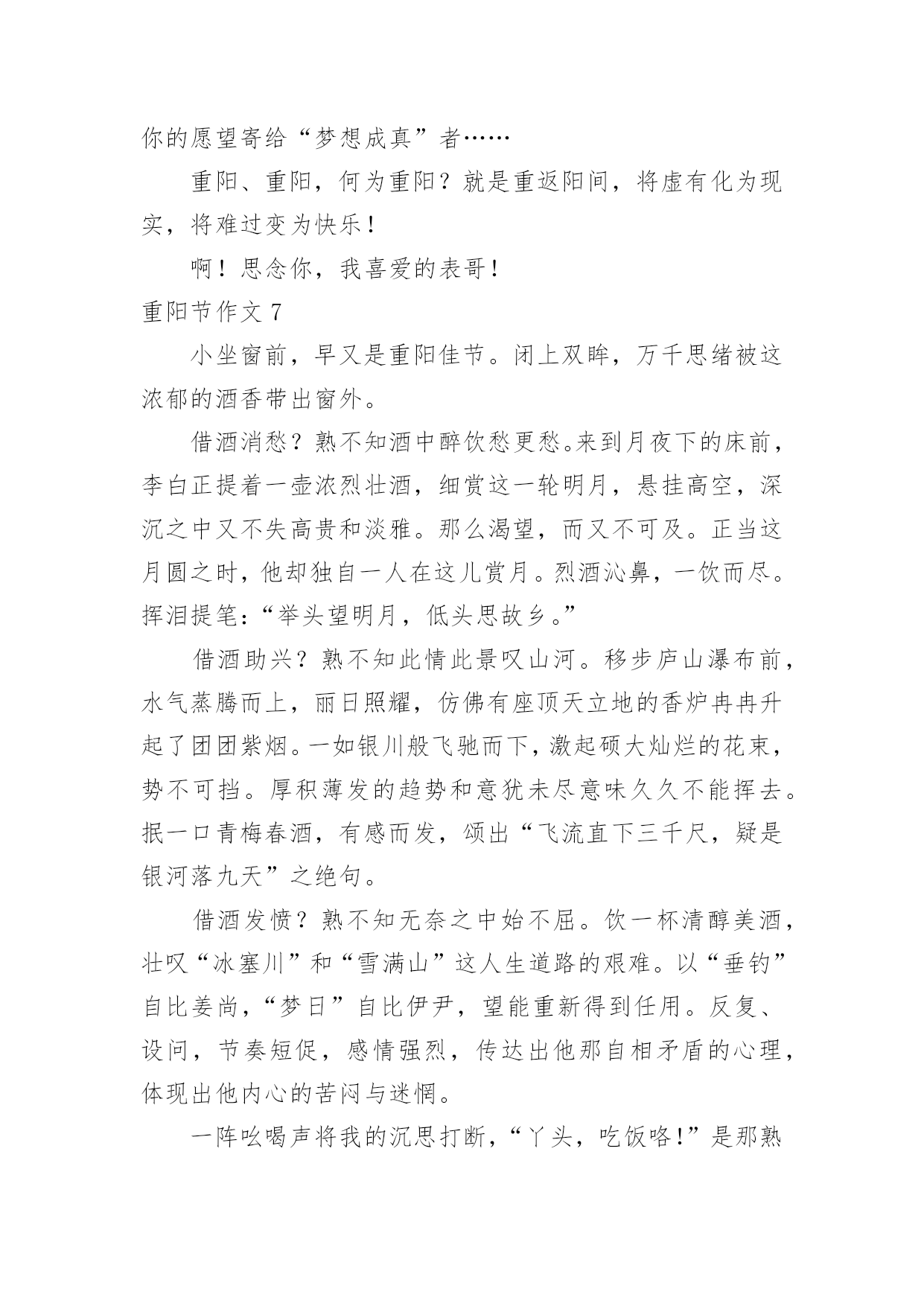 你的愿望寄给“梦想成真”者……

重阳、重阳，何为重阳？就是重返阳间，将虚有化为现实，将难过变为快乐！

啊！思念你，我喜爱的表哥！

重阳节作文 7

小坐窗前，早又是重阳佳节。闭上双眸，万千思绪被这浓郁的酒香带出窗外。

借酒消愁？熟不知酒中醉饮愁更愁。来到月夜下的床前，李白正提着一壶浓烈壮酒，细赏这一轮明月，悬挂高空，深沉之中又不失高贵和淡雅。那么渴望，而又不可及。正当这月圆之时，他却独自一人在这儿赏月。烈酒沁鼻，一饮而尽。挥泪提笔：“举头望明月，低头思故乡。”

借酒助兴？熟不知此情此景叹山河。移步庐山瀑布前，水气蒸腾而上，丽日照耀，仿佛有座顶天立地的香炉冉冉升起了团团紫烟。一如银川般飞驰而下，激起硕大灿烂的花束，势不可挡。厚积薄发的趋势和意犹未尽意味久久不能挥去。抿一口青梅春酒，有感而发，颂出“飞流直下三千尺，疑是银河落九天”之绝句。

借酒发愤？熟不知无奈之中始不屈。饮一杯清醇美酒，壮叹“冰塞川”和“雪满山”这人生道路的艰难。以“垂钓”自比姜尚，“梦日”自比伊尹，望能重新得到任用。反复、设问，节奏短促，感情强烈，传达出他那自相矛盾的心理，体现出他内心的苦闷与迷惘。

一阵吆喝声将我的沉思打断，“丫头，吃饭咯!”是那熟